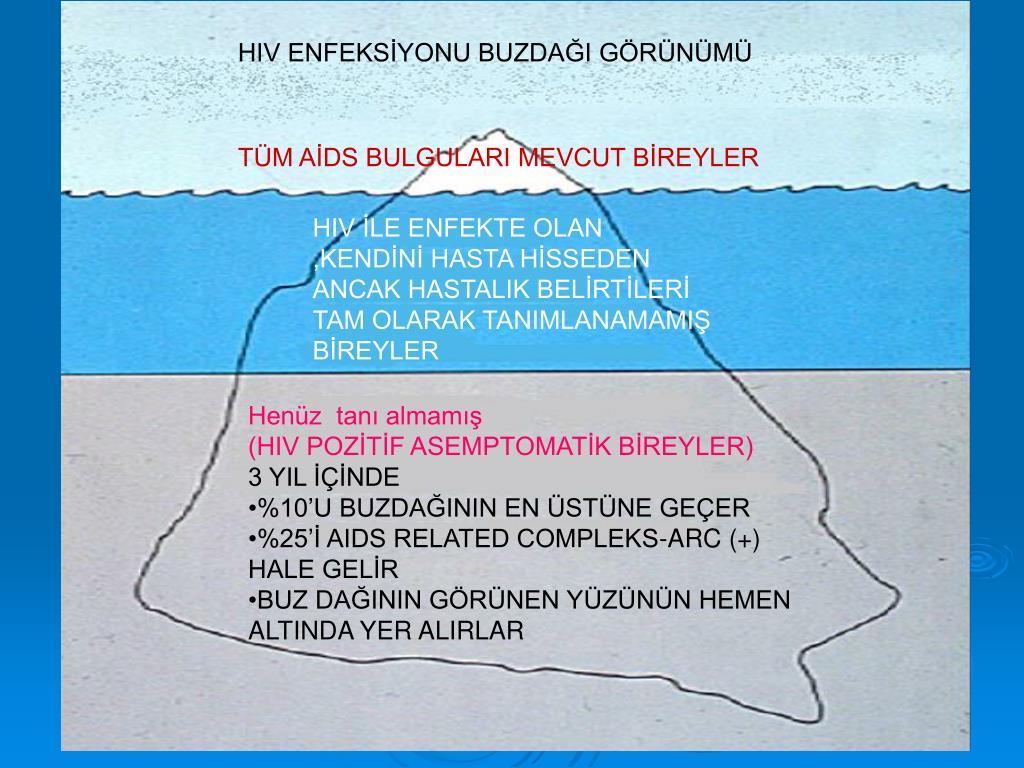 HIV ENFEKSİYONU BUZDAĞI GÖRÜNÜMÜ

TÜM AİDS BULGULARI MEVCUT BİREYLER

HIV İLE ENFEKTE OLAN ,KENDİNİ HASTA HİSSEDEN ANCAK HASTALIK BELİRTİLERİ TAM OLARAK TANIMLANAMAMIŞ BİREYLER

Henüz tanı almamış
(HIV POZİTİF ASEMPTOMATİK BİREYLER)
3 YIL İÇİNDE
•%10'U BUZDAĞININ EN ÜSTÜNE GEÇER
•%25'İ AIDS RELATED COMPLEKS-ARC (+) HALE GELİR
•BUZ DAĞININ GÖRÜNEN YÜZÜNÜN HEMEN ALTINDA YER ALIRLAR